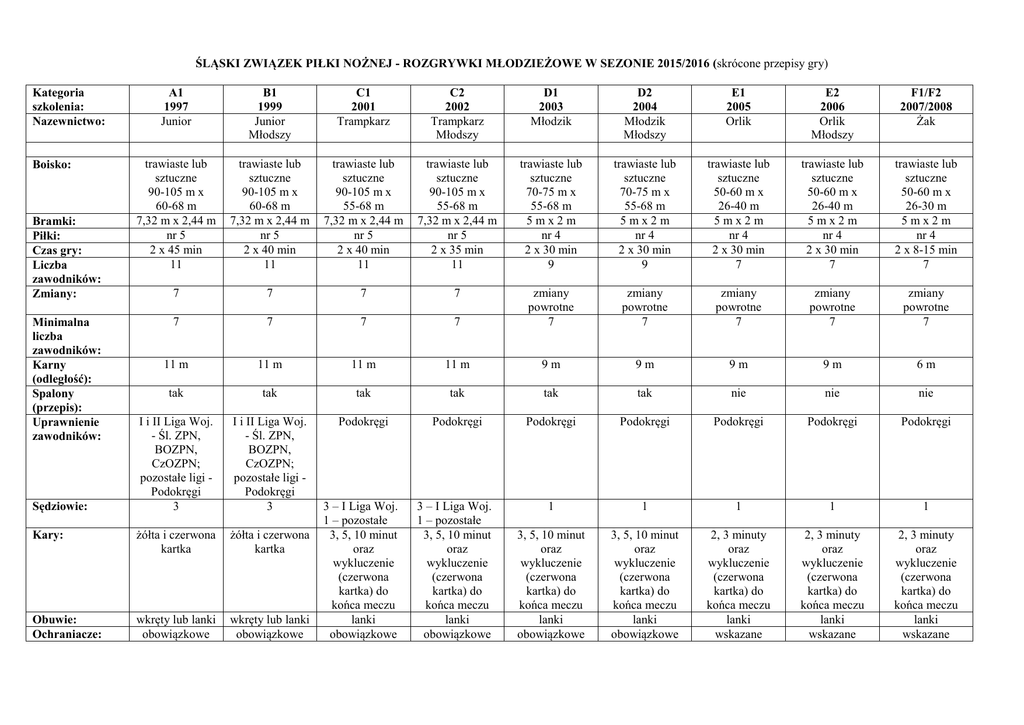 ŚLĄSKI ZWIĄZEK PIŁKI NOŻNEJ - ROZGRYWKI MŁODZIEŻOWE W SEZONIE 2015/2016 (skrócone przepisy gry)

| Kategoria szkolenia: | A1 1997 | B1 1999 | C1 2001 | C2 2002 | D1 2003 | D2 2004 | E1 2005 | E2 2006 | F1/F2 2007/2008 |
|---|---|---|---|---|---|---|---|---|---|
| Nazewnictwo: | Junior | Junior Młodszy | Trampkarz | Trampkarz Młodszy | Młodzik | Młodzik Młodszy | Orlik | Orlik Młodszy | Żak |
| | | | | | | | | | |
| Boisko: | trawiaste lub sztuczne 90-105 m x 60-68 m | trawiaste lub sztuczne 90-105 m x 60-68 m | trawiaste lub sztuczne 90-105 m x 55-68 m | trawiaste lub sztuczne 90-105 m x 55-68 m | trawiaste lub sztuczne 70-75 m x 55-68 m | trawiaste lub sztuczne 70-75 m x 55-68 m | trawiaste lub sztuczne 50-60 m x 26-40 m | trawiaste lub sztuczne 50-60 m x 26-40 m | trawiaste lub sztuczne 50-60 m x 26-30 m |
| Bramki: | 7,32 m x 2,44 m | 7,32 m x 2,44 m | 7,32 m x 2,44 m | 7,32 m x 2,44 m | 5 m x 2 m | 5 m x 2 m | 5 m x 2 m | 5 m x 2 m | 5 m x 2 m |
| Piłki: | nr 5 | nr 5 | nr 5 | nr 5 | nr 4 | nr 4 | nr 4 | nr 4 | nr 4 |
| Czas gry: | 2 x 45 min | 2 x 40 min | 2 x 40 min | 2 x 35 min | 2 x 30 min | 2 x 30 min | 2 x 30 min | 2 x 30 min | 2 x 8-15 min |
| Liczba zawodników: | 11 | 11 | 11 | 11 | 9 | 9 | 7 | 7 | 7 |
| Zmiany: | 7 | 7 | 7 | 7 | zmiany powrotne | zmiany powrotne | zmiany powrotne | zmiany powrotne | zmiany powrotne |
| Minimalna liczba zawodników: | 7 | 7 | 7 | 7 | 7 | 7 | 7 | 7 | 7 |
| Karny (odległość): | 11 m | 11 m | 11 m | 11 m | 9 m | 9 m | 9 m | 9 m | 6 m |
| Spalony (przepis): | tak | tak | tak | tak | tak | tak | nie | nie | nie |
| Uprawnienie zawodników: | I i II Liga Woj. - Śl. ZPN, BOZPN, CzOZPN; pozostałe ligi - Podokręgi | I i II Liga Woj. - Śl. ZPN, BOZPN, CzOZPN; pozostałe ligi - Podokręgi | Podokręgi | Podokręgi | Podokręgi | Podokręgi | Podokręgi | Podokręgi | Podokręgi |
| Sędziowie: | 3 | 3 | 3 – I Liga Woj. 1 – pozostałe | 3 – I Liga Woj. 1 – pozostałe | 1 | 1 | 1 | 1 | 1 |
| Kary: | żółta i czerwona kartka | żółta i czerwona kartka | 3, 5, 10 minut oraz wykluczenie (czerwona kartka) do końca meczu | 3, 5, 10 minut oraz wykluczenie (czerwona kartka) do końca meczu | 3, 5, 10 minut oraz wykluczenie (czerwona kartka) do końca meczu | 3, 5, 10 minut oraz wykluczenie (czerwona kartka) do końca meczu | 2, 3 minuty oraz wykluczenie (czerwona kartka) do końca meczu | 2, 3 minuty oraz wykluczenie (czerwona kartka) do końca meczu | 2, 3 minuty oraz wykluczenie (czerwona kartka) do końca meczu |
| Obuwie: | wkręty lub lanki | wkręty lub lanki | lanki | lanki | lanki | lanki | lanki | lanki | lanki |
| Ochraniacze: | obowiązkowe | obowiązkowe | obowiązkowe | obowiązkowe | obowiązkowe | obowiązkowe | wskazane | wskazane | wskazane |